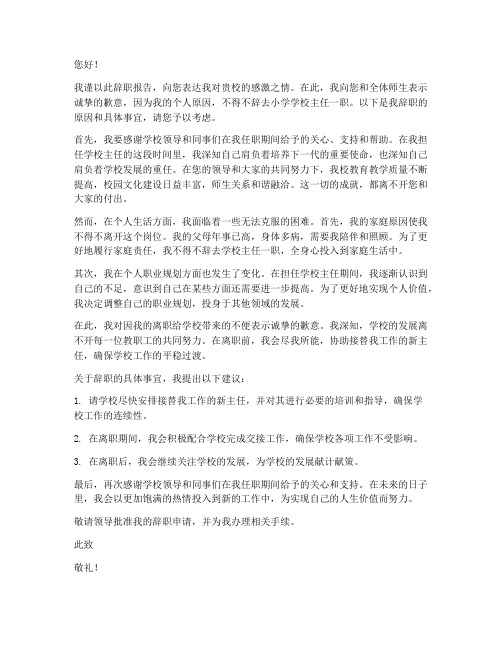 您好！

我谨以此辞职报告，向您表达我对贵校的感激之情。在此，我向您和全体师生表示诚挚的歉意，因为我的个人原因，不得不辞去小学学校主任一职。以下是我辞职的原因和具体事宜，请您予以考虑。

首先，我要感谢学校领导和同事们在我任职期间给予的关心、支持和帮助。在我担任学校主任的这段时间里，我深知自己肩负着培养下一代的重要使命，也深知自己肩负着学校发展的重任。在您的领导和大家的共同努力下，我校教育教学质量不断提高，校园文化建设日益丰富，师生关系和谐融洽。这一切的成就，都离不开您和大家的付出。

然而，在个人生活方面，我面临着一些无法克服的困难。首先，我的家庭原因使我不得不离开这个岗位。我的父母年事已高，身体多病，需要我陪伴和照顾。为了更好地履行家庭责任，我不得不辞去学校主任一职，全身心投入到家庭生活中。

其次，我在个人职业规划方面也发生了变化。在担任学校主任期间，我逐渐认识到自己的不足，意识到自己在某些方面还需要进一步提高。为了更好地实现个人价值，我决定调整自己的职业规划，投身于其他领域的发展。

在此，我对因我的离职给学校带来的不便表示诚挚的歉意。我深知，学校的发展离不开每一位教职工的共同努力。在离职前，我会尽我所能，协助接替我工作的新主任，确保学校工作的平稳过渡。

关于辞职的具体事宜，我提出以下建议：

1. 请学校尽快安排接替我工作的新主任，并对其进行必要的培训和指导，确保学校工作的连续性。

2. 在离职期间，我会积极配合学校完成交接工作，确保学校各项工作不受影响。

3. 在离职后，我会继续关注学校的发展，为学校的发展献计献策。

最后，再次感谢学校领导和同事们在我任职期间给予的关心和支持。在未来的日子里，我会以更加饱满的热情投入到新的工作中，为实现自己的人生价值而努力。

敬请领导批准我的辞职申请，并为我办理相关手续。

此致

敬礼！